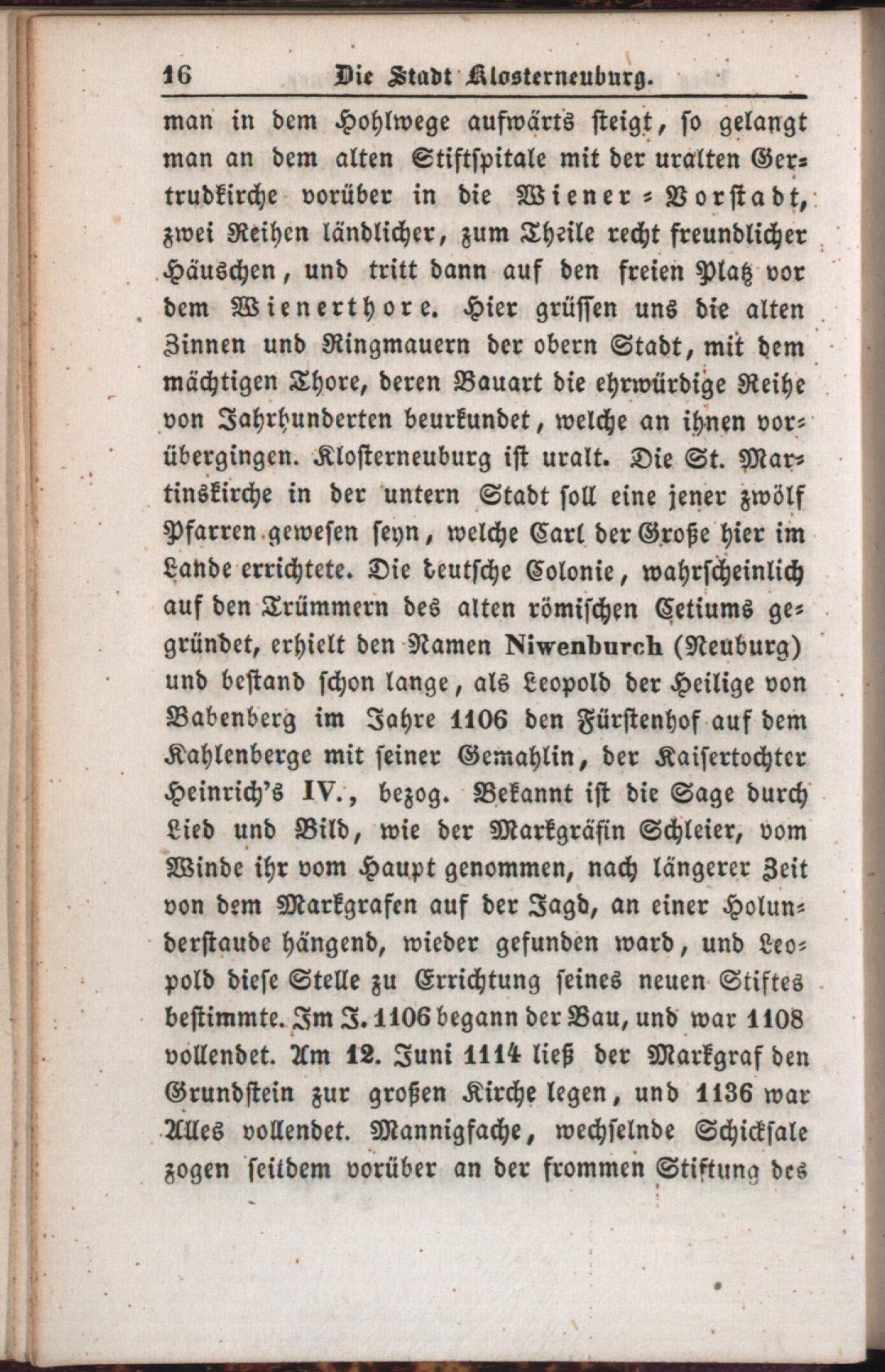 16 Die Stadt Klosterneuburg.

man in dem Hohlwege aufwärts steigt, so gelangt man an dem alten Stiftspitale mit der uralten Gertrudkirche vorüber in die Wiener-Vorstadt, zwei Reihen ländlicher, zum Theile recht freundlicher Häuschen, und tritt dann auf den freien Platz vor dem Wienerthore. Hier grüssen uns die alten Zinnen und Ringmauern der obern Stadt, mit dem mächtigen Thore, deren Bauart die ehrwürdige Reihe von Jahrhunderten beurkundet, welche an ihnen vorübergingen. Klosterneuburg ist uralt. Die St. Martinskirche in der untern Stadt soll eine jener zwölf Pfarren gewesen seyn, welche Carl der Große hier im Lande errichtete. Die deutsche Colonie, wahrscheinlich auf den Trümmern des alten römischen Cetiums gegründet, erhielt den Namen Niwenburch (Neuburg) und bestand schon lange, als Leopold der Heilige von Babenberg im Jahre 1106 den Fürstenhof auf dem Kahlenberge mit seiner Gemahlin, der Kaisertochter Heinrich's IV., bezog. Bekannt ist die Sage durch Lied und Bild, wie der Markgräfin Schleier, vom Winde ihr vom Haupt genommen, nach längerer Zeit von dem Markgrafen auf der Jagd, an einer Holunderstaude hängend, wieder gefunden ward, und Leopold diese Stelle zu Errichtung seines neuen Stiftes bestimmte. Im J. 1106 begann der Bau, und war 1108 vollendet. Am 12. Juni 1114 ließ der Markgraf den Grundstein zur großen Kirche legen, und 1136 war Alles vollendet. Mannigfache, wechselnde Schicksale zogen seitdem vorüber an der frommen Stiftung des